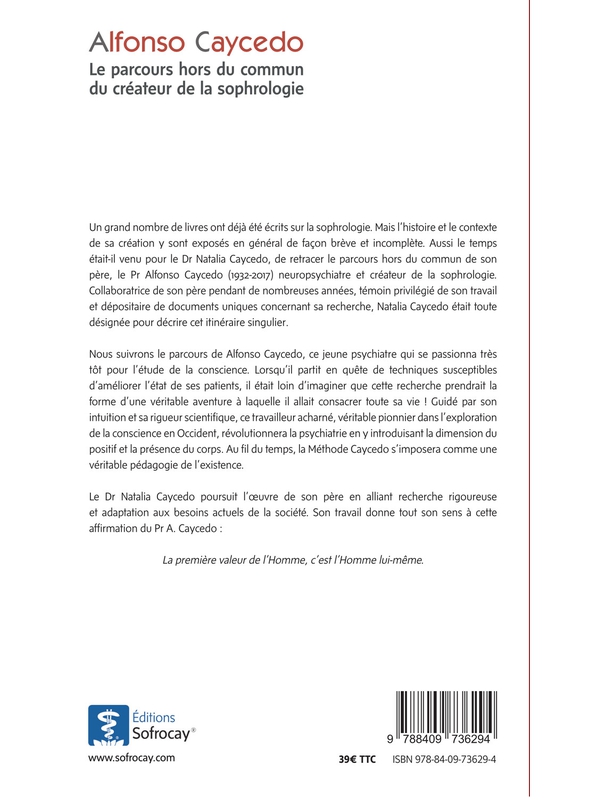 Alfonso Caycedo
Le parcours hors du commun du créateur de la sophrologie

Un grand nombre de livres ont déjà été écrits sur la sophrologie. Mais l'histoire et le contexte de sa création y sont exposés en général de façon brève et incomplète. Aussi le temps était-il venu pour le Dr Natalia Caycedo, de retracer le parcours hors du commun de son père, le Pr Alfonso Caycedo (1932-2017) neuropsychiatre et créateur de la sophrologie. Collaboratrice de son père pendant de nombreuses années, témoin privilégié de son travail et dépositaire de documents uniques concernant sa recherche, Natalia Caycedo était toute désignée pour décrire cet itinéraire singulier.

Nous suivrons le parcours de Alfonso Caycedo, ce jeune psychiatre qui se passionna très tôt pour l'étude de la conscience. Lorsqu'il partit en quête de techniques susceptibles d'améliorer l'état de ses patients, il était loin d'imaginer que cette recherche prendrait la forme d'une véritable aventure à laquelle il allait consacrer toute sa vie ! Guidé par son intuition et sa rigueur scientifique, ce travailleur acharné, véritable pionnier dans l'exploration de la conscience en Occident, révolutionnera la psychiatrie en y introduisant la dimension du positif et la présence du corps. Au fil du temps, la Méthode Caycedo s'imposera comme une véritable pédagogie de l'existence.

Le Dr Natalia Caycedo poursuit l'œuvre de son père en alliant recherche rigoureuse et adaptation aux besoins actuels de la société. Son travail donne tout son sens à cette affirmation du Pr A. Caycedo :

La première valeur de l'Homme, c'est l'Homme lui-même.

Éditions Sofrocay®
www.sofrocay.com

9 788409 736294
39€ TTC ISBN 978-84-09-73629-4